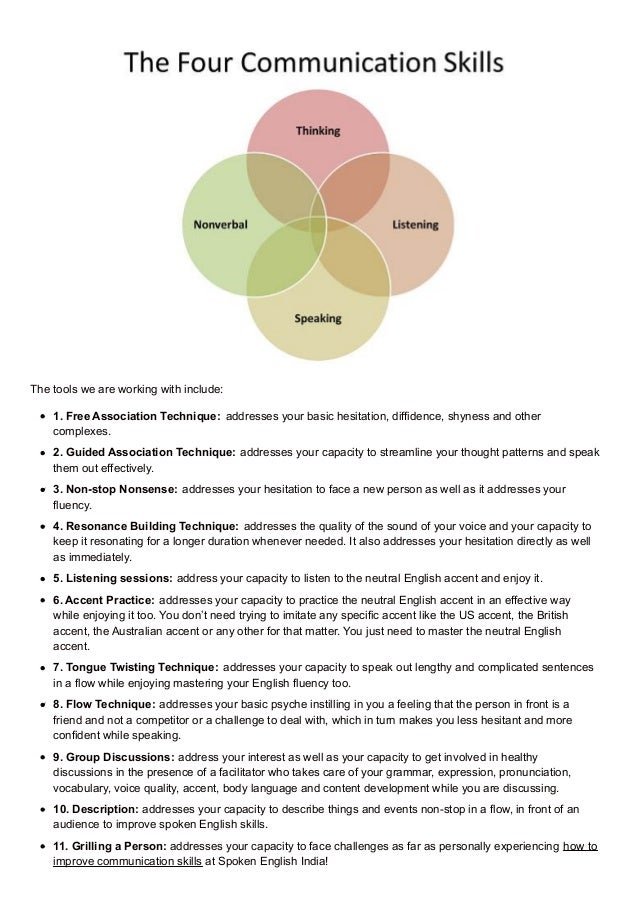 The Four Communication Skills

Thinking

Nonverbal

Listening

Speaking

The tools we are working with include:

- 1. Free Association Technique: addresses your basic hesitation, diffidence, shyness and other complexes.
- 2. Guided Association Technique: addresses your capacity to streamline your thought patterns and speak them out effectively.
- 3. Non-stop Nonsense: addresses your hesitation to face a new person as well as it addresses your fluency.
- 4. Resonance Building Technique: addresses the quality of the sound of your voice and your capacity to keep it resonating for a longer duration whenever needed. It also addresses your hesitation directly as well as immediately.
- 5. Listening sessions: address your capacity to listen to the neutral English accent and enjoy it.
- 6. Accent Practice: addresses your capacity to practice the neutral English accent in an effective way while enjoying it too. You don't need trying to imitate any specific accent like the US accent, the British accent, the Australian accent or any other for that matter. You just need to master the neutral English accent.
- 7. Tongue Twisting Technique: addresses your capacity to speak out lengthy and complicated sentences in a flow while enjoying mastering your English fluency too.
- 8. Flow Technique: addresses your basic psyche instilling in you a feeling that the person in front is a friend and not a competitor or a challenge to deal with, which in turn makes you less hesitant and more confident while speaking.
- 9. Group Discussions: address your interest as well as your capacity to get involved in healthy discussions in the presence of a facilitator who takes care of your grammar, expression, pronunciation, vocabulary, voice quality, accent, body language and content development while you are discussing.
- 10. Description: addresses your capacity to describe things and events non-stop in a flow, in front of an audience to improve spoken English skills.
- 11. Grilling a Person: addresses your capacity to face challenges as far as personally experiencing how to improve communication skills at Spoken English India!